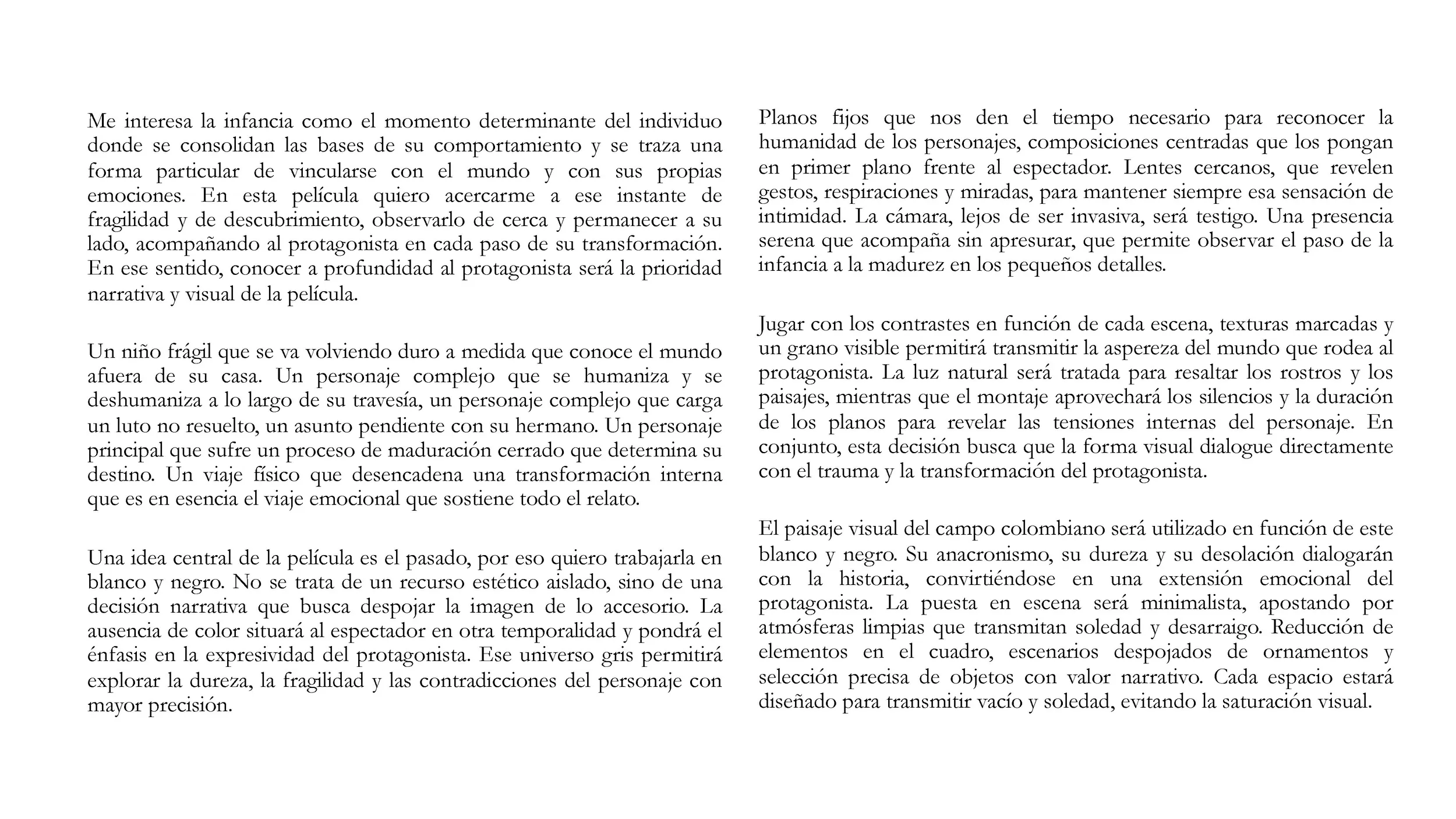 Me interesa la infancia como el momento determinante del individuo donde se consolidan las bases de su comportamiento y se traza una forma particular de vincularse con el mundo y con sus propias emociones. En esta película quiero acercarme a ese instante de fragilidad y de descubrimiento, observarlo de cerca y permanecer a su lado, acompañando al protagonista en cada paso de su transformación. En ese sentido, conocer a profundidad al protagonista será la prioridad narrativa y visual de la película.

Un niño frágil que se va volviendo duro a medida que conoce el mundo afuera de su casa. Un personaje complejo que se humaniza y se deshumaniza a lo largo de su travesía, un personaje complejo que carga un luto no resuelto, un asunto pendiente con su hermano. Un personaje principal que sufre un proceso de maduración cerrado que determina su destino. Un viaje físico que desencadena una transformación interna que es en esencia el viaje emocional que sostiene todo el relato.

Una idea central de la película es el pasado, por eso quiero trabajarla en blanco y negro. No se trata de un recurso estético aislado, sino de una decisión narrativa que busca despojar la imagen de lo accesorio. La ausencia de color situará al espectador en otra temporalidad y pondrá el énfasis en la expresividad del protagonista. Ese universo gris permitirá explorar la dureza, la fragilidad y las contradicciones del personaje con mayor precisión.

Planos fijos que nos den el tiempo necesario para reconocer la humanidad de los personajes, composiciones centradas que los pongan en primer plano frente al espectador. Lentes cercanos, que revelen gestos, respiraciones y miradas, para mantener siempre esa sensación de intimidad. La cámara, lejos de ser invasiva, será testigo. Una presencia serena que acompaña sin apresurar, que permite observar el paso de la infancia a la madurez en los pequeños detalles.

Jugar con los contrastes en función de cada escena, texturas marcadas y un grano visible permitirá transmitir la aspereza del mundo que rodea al protagonista. La luz natural será tratada para resaltar los rostros y los paisajes, mientras que el montaje aprovechará los silencios y la duración de los planos para revelar las tensiones internas del personaje. En conjunto, esta decisión busca que la forma visual dialogue directamente con el trauma y la transformación del protagonista.

El paisaje visual del campo colombiano será utilizado en función de este blanco y negro. Su anacronismo, su dureza y su desolación dialogarán con la historia, convirtiéndose en una extensión emocional del protagonista. La puesta en escena será minimalista, apostando por atmósferas limpias que transmitan soledad y desarraigo. Reducción de elementos en el cuadro, escenarios despojados de ornamentos y selección precisa de objetos con valor narrativo. Cada espacio estará diseñado para transmitir vacío y soledad, evitando la saturación visual.